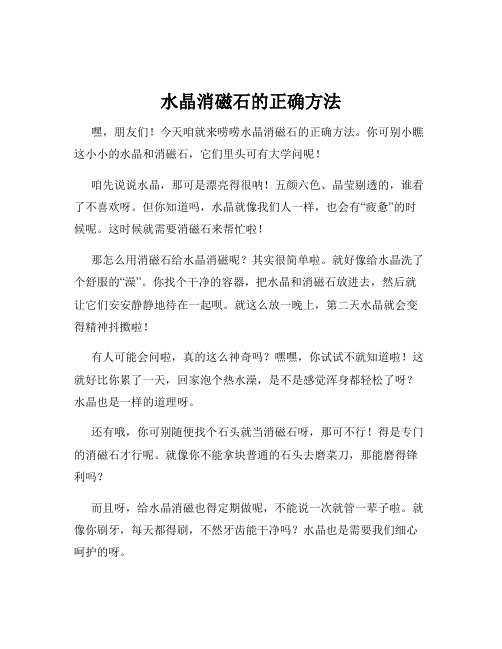 水晶消磁石的正确方法

嘿，朋友们！今天咱就来唠唠水晶消磁石的正确方法。你可别小瞧这小小的水晶和消磁石，它们里头可有大学问呢！

咱先说说水晶，那可是漂亮得很呐！五颜六色、晶莹剔透的，谁看了不喜欢呀。但你知道吗，水晶就像我们人一样，也会有“疲惫”的时候呢。这时候就需要消磁石来帮忙啦！

那怎么用消磁石给水晶消磁呢？其实很简单啦。就好像给水晶洗了个舒服的“澡”。你找个干净的容器，把水晶和消磁石放进去，然后就让它们安安静静地待在一起呗。就这么放一晚上，第二天水晶就会变得精神抖擞啦！

有人可能会问啦，真的这么神奇吗？嘿嘿，你试试不就知道啦！这就好比你累了一天，回家泡个热水澡，是不是感觉浑身都轻松了呀？水晶也是一样的道理呀。

还有哦，你可别随便找个石头就当消磁石呀，那可不行！得是专门的消磁石才行呢。就像你不能拿块普通的石头去磨菜刀，那能磨得锋利吗？

而且呀，给水晶消磁也得定期做呢，不能说一次就管一辈子啦。就像你刷牙，每天都得刷，不然牙齿能干净吗？水晶也是需要我们细心呵护的呀。